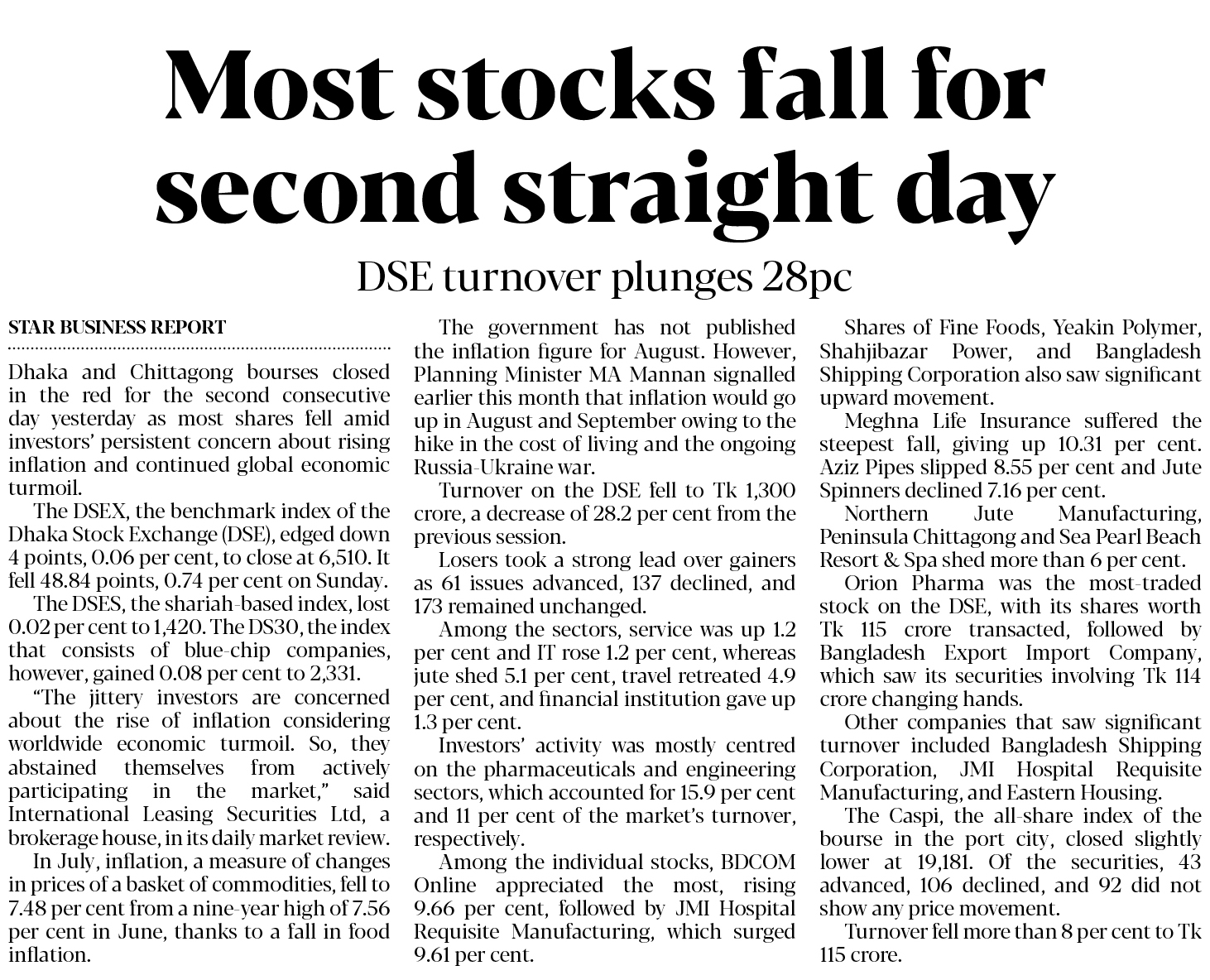 Most stocks fall for second straight day

DSE turnover plunges 28pc

STAR BUSINESS REPORT

Dhaka and Chittagong bourses closed in the red for the second consecutive day yesterday as most shares fell amid investors' persistent concern about rising inflation and continued global economic turmoil.

The DSEX, the benchmark index of the Dhaka Stock Exchange (DSE), edged down 4 points, 0.06 per cent, to close at 6,510. It fell 48.84 points, 0.74 per cent on Sunday.

The DSES, the shariah-based index, lost 0.02 per cent to 1,420. The DS30, the index that consists of blue-chip companies, however, gained 0.08 per cent to 2,331.

"The jittery investors are concerned about the rise of inflation considering worldwide economic turmoil. So, they abstained themselves from actively participating in the market," said International Leasing Securities Ltd, a brokerage house, in its daily market review.

In July, inflation, a measure of changes in prices of a basket of commodities, fell to 7.48 per cent from a nine-year high of 7.56 per cent in June, thanks to a fall in food inflation.

The government has not published the inflation figure for August. However, Planning Minister MA Mannan signalled earlier this month that inflation would go up in August and September owing to the hike in the cost of living and the ongoing Russia-Ukraine war.

Turnover on the DSE fell to Tk 1,300 crore, a decrease of 28.2 per cent from the previous session.

Losers took a strong lead over gainers as 61 issues advanced, 137 declined, and 173 remained unchanged.

Among the sectors, service was up 1.2 per cent and IT rose 1.2 per cent, whereas jute shed 5.1 per cent, travel retreated 4.9 per cent, and financial institution gave up 1.3 per cent.

Investors' activity was mostly centred on the pharmaceuticals and engineering sectors, which accounted for 15.9 per cent and 11 per cent of the market's turnover, respectively.

Among the individual stocks, BDCOM Online appreciated the most, rising 9.66 per cent, followed by JMI Hospital Requisite Manufacturing, which surged 9.61 per cent.

Shares of Fine Foods, Yeakin Polymer, Shahjibazar Power, and Bangladesh Shipping Corporation also saw significant upward movement.

Meghna Life Insurance suffered the steepest fall, giving up 10.31 per cent. Aziz Pipes slipped 8.55 per cent and Jute Spinners declined 7.16 per cent.

Northern Jute Manufacturing, Peninsula Chittagong and Sea Pearl Beach Resort & Spa shed more than 6 per cent.

Orion Pharma was the most-traded stock on the DSE, with its shares worth Tk 115 crore transacted, followed by Bangladesh Export Import Company, which saw its securities involving Tk 114 crore changing hands.

Other companies that saw significant turnover included Bangladesh Shipping Corporation, JMI Hospital Requisite Manufacturing, and Eastern Housing.

The Caspi, the all-share index of the bourse in the port city, closed slightly lower at 19,181. Of the securities, 43 advanced, 106 declined, and 92 did not show any price movement.

Turnover fell more than 8 per cent to Tk 115 crore.